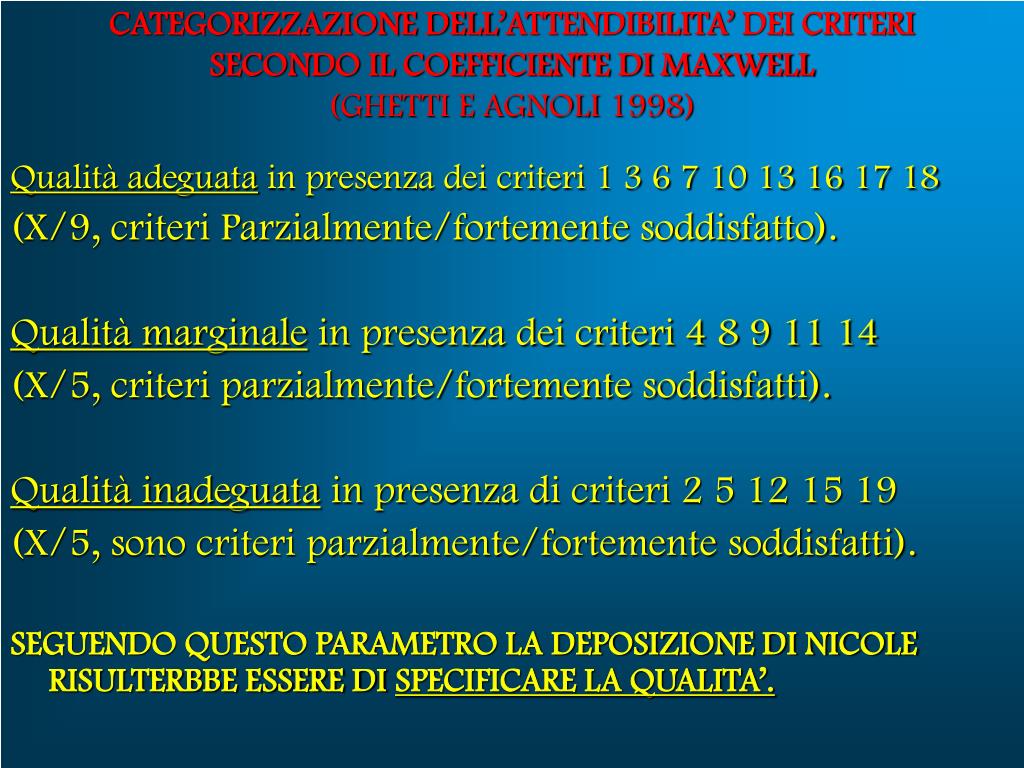 CATEGORIZZAZIONE DELL'ATTENDIBILITA' DEI CRITERI SECONDO IL COEFFICIENTE DI MAXWELL (GHETTI E AGNOLI 1998)

Qualità adeguata in presenza dei criteri 1 3 6 7 10 13 16 17 18 (X/9, criteri Parzialmente/fortemente soddisfatto).

Qualità marginale in presenza dei criteri 4 8 9 11 14 (X/5, criteri parzialmente/fortemente soddisfatti).

Qualità inadeguata in presenza di criteri 2 5 12 15 19 (X/5, sono criteri parzialmente/fortemente soddisfatti).

SEGUENDO QUESTO PARAMETRO LA DEPOSIZIONE DI NICOLE RISULTERBBE ESSERE DI SPECIFICARE LA QUALITA'.